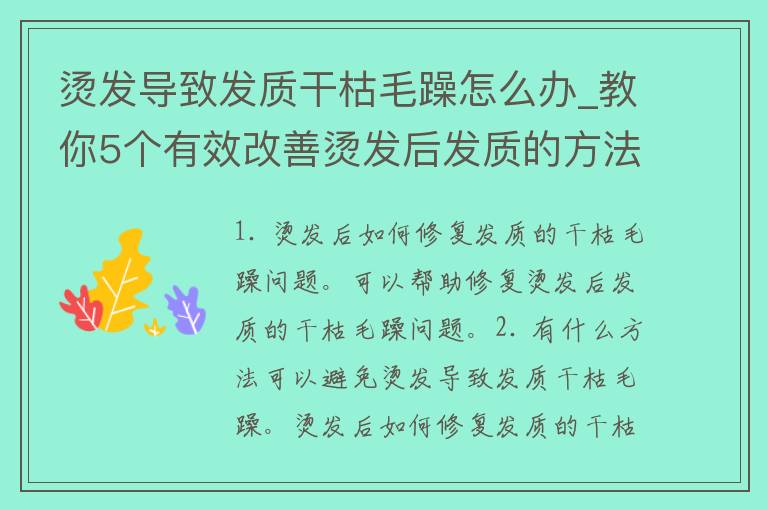 烫发导致发质干枯毛躁怎么办_教你5个有效改善烫发后发质的方法

1. 烫发后如何修复发质的干枯毛躁问题。可以帮助修复烫发后发质的干枯毛躁问题。2. 有什么方法可以避免烫发导致发质干枯毛躁。烫发后如何修复发质的干枯